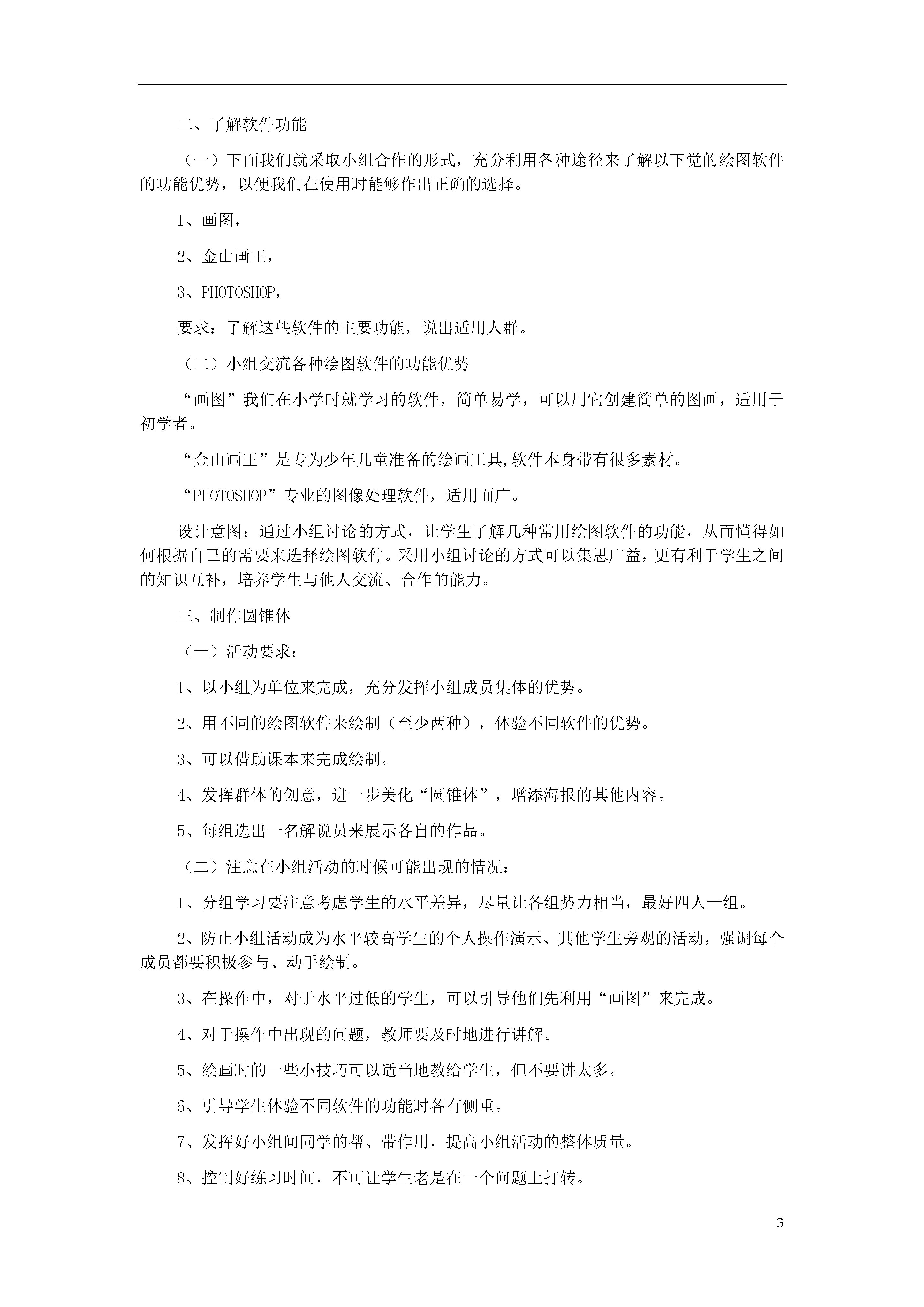 二、了解软件功能

（一）下面我们就采取小组合作的形式，充分利用各种途径来了解以下觉的绘图软件的功能优势，以便我们在使用时能够作出正确的选择。

1、画图，

2、金山画王，

3、PHOTOSHOP，

要求：了解这些软件的主要功能，说出适用人群。

（二）小组交流各种绘图软件的功能优势

“画图”我们在小学时就学习的软件，简单易学，可以用它创建简单的图画，适用于初学者。

“金山画王”是专为少年儿童准备的绘画工具,软件本身带有很多素材。

“PHOTOSHOP”专业的图像处理软件，适用面广。

设计意图：通过小组讨论的方式，让学生了解几种常用绘图软件的功能，从而懂得如何根据自己的需要来选择绘图软件。采用小组讨论的方式可以集思广益，更有利于学生之间的知识互补，培养学生与他人交流、合作的能力。

三、制作圆锥体

（一）活动要求：

1、以小组为单位来完成，充分发挥小组成员集体的优势。

2、用不同的绘图软件来绘制（至少两种），体验不同软件的优势。

3、可以借助课本来完成绘制。

4、发挥群体的创意，进一步美化“圆锥体”，增添海报的其他内容。

5、每组选出一名解说员来展示各自的作品。

（二）注意在小组活动的时候可能出现的情况：

1、分组学习要注意考虑学生的水平差异，尽量让各组势力相当，最好四人一组。

2、防止小组活动成为水平较高学生的个人操作演示、其他学生旁观的活动，强调每个成员都要积极参与、动手绘制。

3、在操作中，对于水平过低的学生，可以引导他们先利用“画图”来完成。

4、对于操作中出现的问题，教师要及时地进行讲解。

5、绘画时的一些小技巧可以适当地教给学生，但不要讲太多。

6、引导学生体验不同软件的功能时各有侧重。

7、发挥好小组间同学的帮、带作用，提高小组活动的整体质量。

8、控制好练习时间，不可让学生老是在一个问题上打转。

3